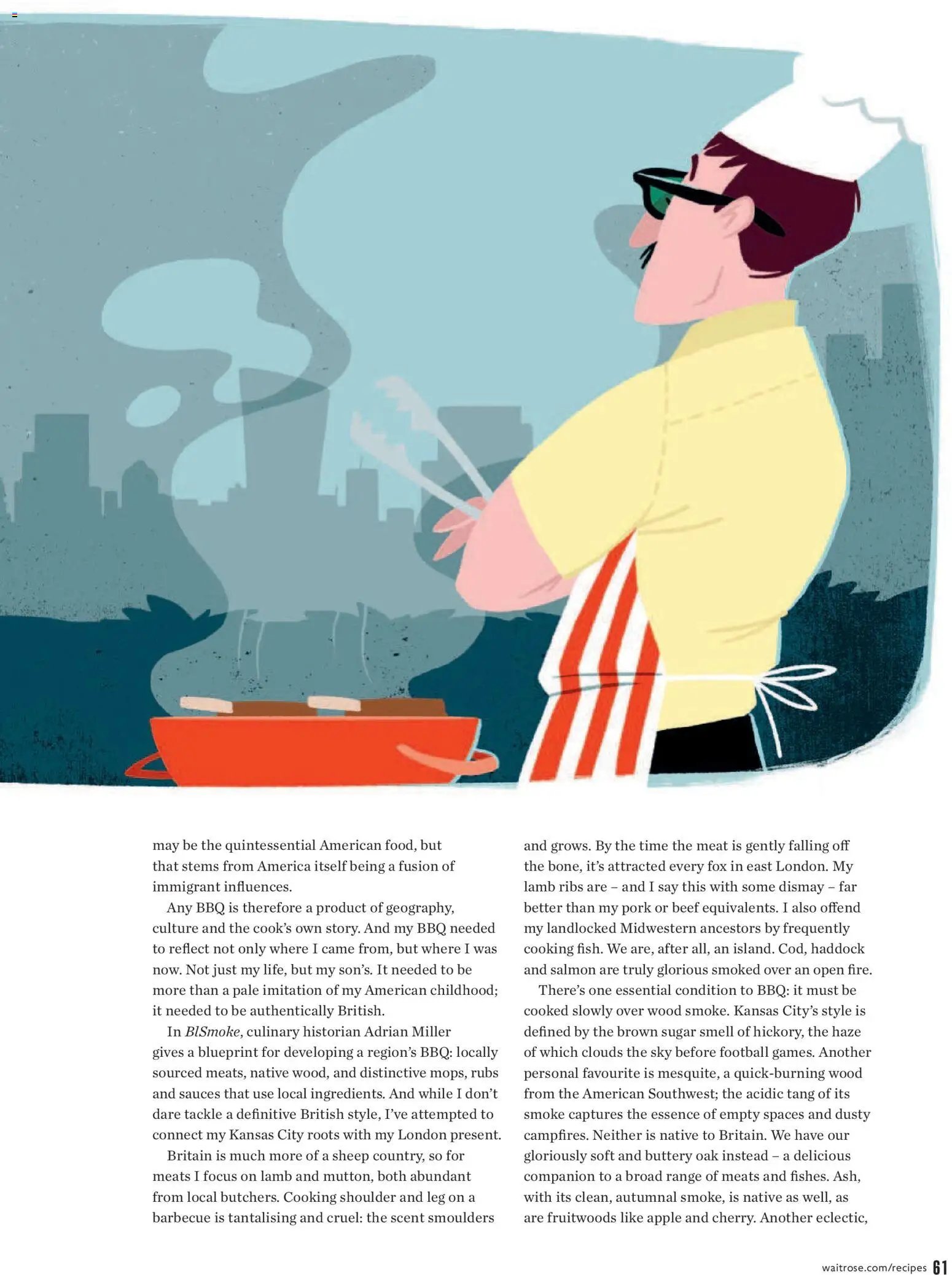 may be the quintessential American food, but that stems from America itself being a fusion of immigrant influences.

Any BBQ is therefore a product of geography, culture and the cook's own story. And my BBQ needed to reflect not only where I came from, but where I was now. Not just my life, but my son's. It needed to be more than a pale imitation of my American childhood; it needed to be authentically British.

In BlSmoke, culinary historian Adrian Miller gives a blueprint for developing a region's BBQ: locally sourced meats, native wood, and distinctive mops, rubs and sauces that use local ingredients. And while I don't dare tackle a definitive British style, I've attempted to connect my Kansas City roots with my London present.

Britain is much more of a sheep country, so for meats I focus on lamb and mutton, both abundant from local butchers. Cooking shoulder and leg on a barbecue is tantalising and cruel: the scent smoulders and grows. By the time the meat is gently falling off the bone, it's attracted every fox in east London. My lamb ribs are – and I say this with some dismay – far better than my pork or beef equivalents. I also offend my landlocked Midwestern ancestors by frequently cooking fish. We are, after all, an island. Cod, haddock and salmon are truly glorious smoked over an open fire.

There's one essential condition to BBQ: it must be cooked slowly over wood smoke. Kansas City's style is defined by the brown sugar smell of hickory, the haze of which clouds the sky before football games. Another personal favourite is mesquite, a quick-burning wood from the American Southwest; the acidic tang of its smoke captures the essence of empty spaces and dusty campfires. Neither is native to Britain. We have our gloriously soft and buttery oak instead – a delicious companion to a broad range of meats and fishes. Ash, with its clean, autumnal smoke, is native as well, as are fruitwoods like apple and cherry. Another eclectic,

waitrose.com/recipes 61